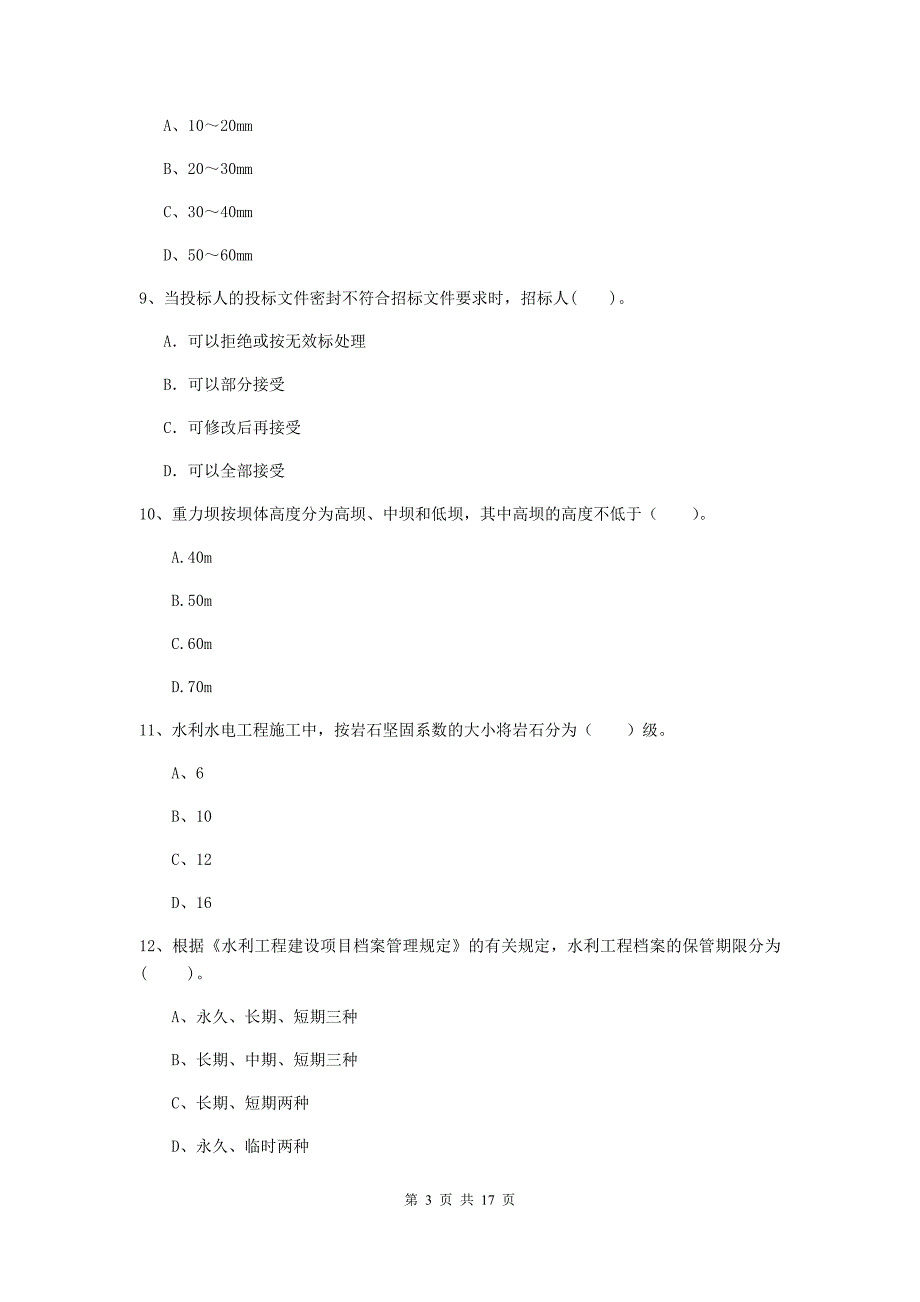 A、10～20mm

B、20～30mm

C、30～40mm

D、50～60mm

9、当投标人的投标文件密封不符合招标文件要求时，招标人(　　)。

A. 可以拒绝或按无效标处理

B. 可以部分接受

C. 可修改后再接受

D. 可以全部接受

10、重力坝按坝体高度分为高坝、中坝和低坝，其中高坝的高度不低于（　　）。

A.40m

B.50m

C.60m

D.70m

11、水利水电工程施工中，按岩石坚固系数的大小将岩石分为（　　）级。

A、6

B、10

C、12

D、16

12、根据《水利工程建设项目档案管理规定》的有关规定，水利工程档案的保管期限分为(　　)。

A、永久、长期、短期三种

B、长期、中期、短期三种

C、长期、短期两种

D、永久、临时两种

第 3 页 共 17 页